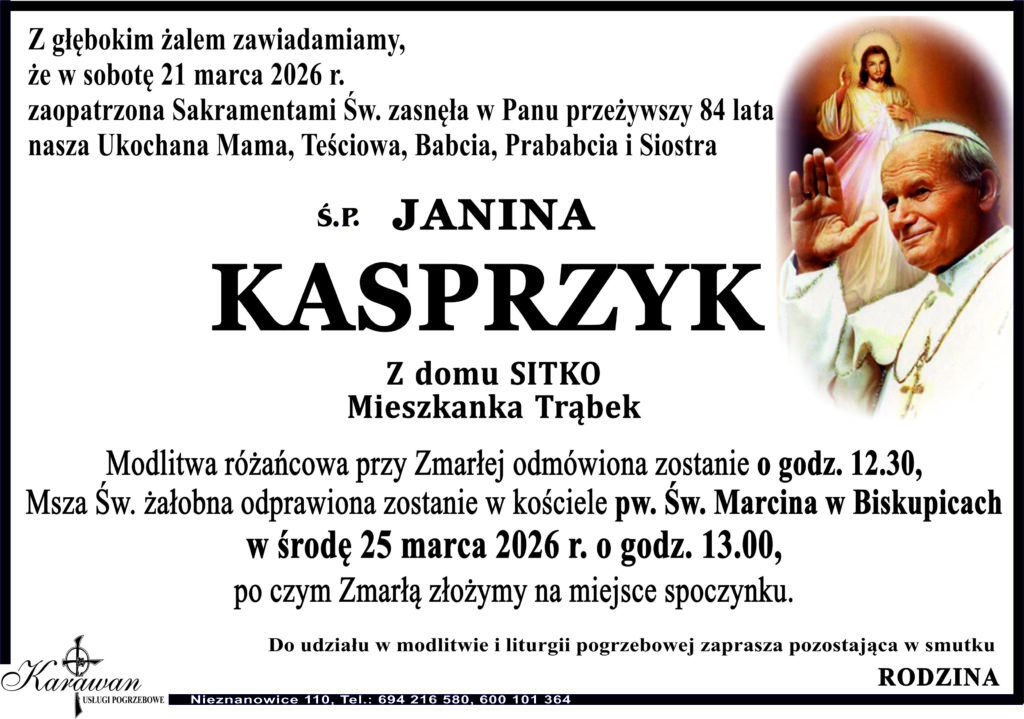 Z głębokim żalem zawiadamiamy,
że w sobotę 21 marca 2026 r.
zaopatrzona Sakramentami Św. zasnęła w Panu przeżywszy 84 lata
nasza Ukochana Mama, Teściowa, Babcia, Prababcia i Siostra

Ś.P. JANINA
KASPRZYK

Z domu SITKO
Mieszkanka Trąbek

Modlitwa różańcowa przy Zmarłej odmówiona zostanie o godz. 12.30,
Msza Św. żałobna odprawiona zostanie w kościele pw. Św. Marcina w Biskupicach
w środę 25 marca 2026 r. o godz. 13.00,
po czym Zmarłą złożymy na miejsce spoczynku.

Do udziału w modlitwie i liturgii pogrzebowej zaprasza pozostająca w smutku
RODZINA

Karawan
USŁUGI POGRZEBOWE
Nieznanowice 110, Tel.: 694 216 580, 600 101 364